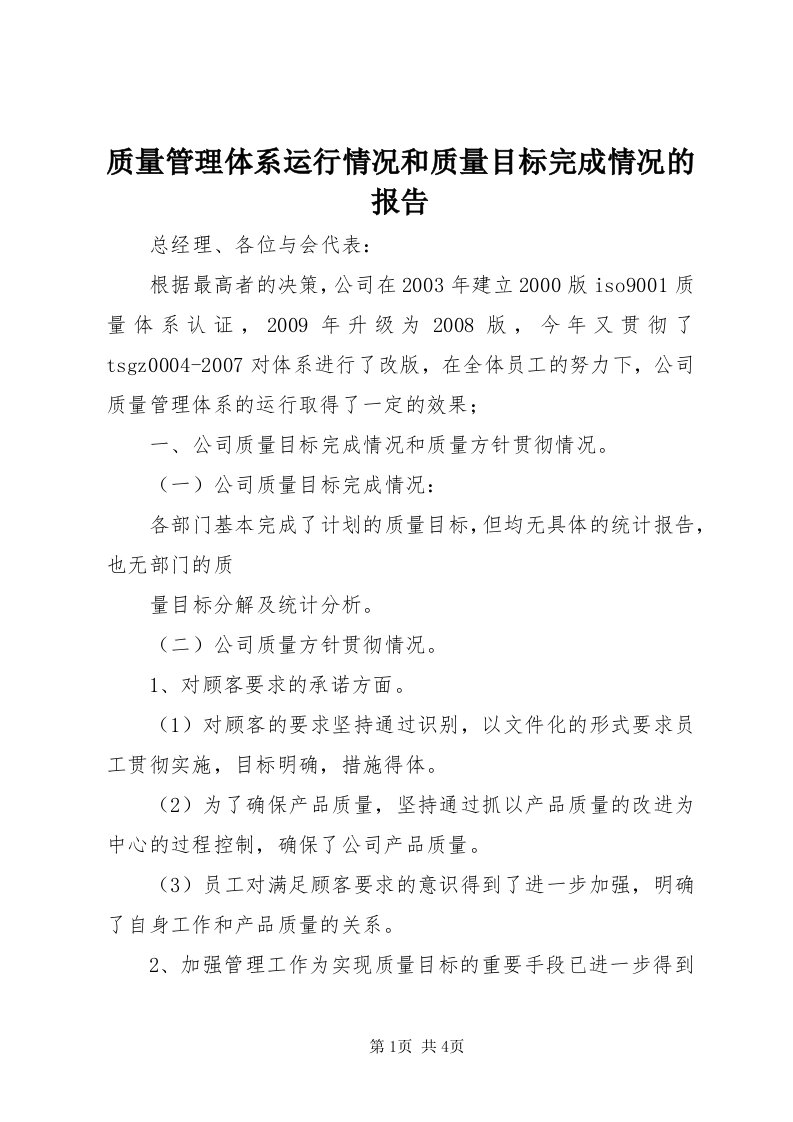 质量管理体系运行情况和质量目标完成情况的报告

总经理、各位与会代表：

根据最高者的决策，公司在2003年建立2000版iso9001质量体系认证，2009年升级为2008版，今年又贯彻了tsgz0004-2007对体系进行了改版，在全体员工的努力下，公司质量管理体系的运行取得了一定的效果；

一、公司质量目标完成情况和质量方针贯彻情况。

（一）公司质量目标完成情况：

各部门基本完成了计划的质量目标，但均无具体的统计报告，也无部门的质

量目标分解及统计分析。

（二）公司质量方针贯彻情况。

1、对顾客要求的承诺方面。

（1）对顾客的要求坚持通过识别，以文件化的形式要求员工贯彻实施，目标明确，措施得体。

（2）为了确保产品质量，坚持通过抓以产品质量的改进为中心的过程控制，确保了公司产品质量。

（3）员工对满足顾客要求的意识得到了进一步加强，明确了自身工作和产品质量的关系。

2、加强管理工作为实现质量目标的重要手段已进一步得到

第1页 共4页